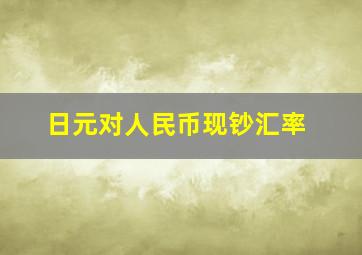 日元对人民币现钞汇率